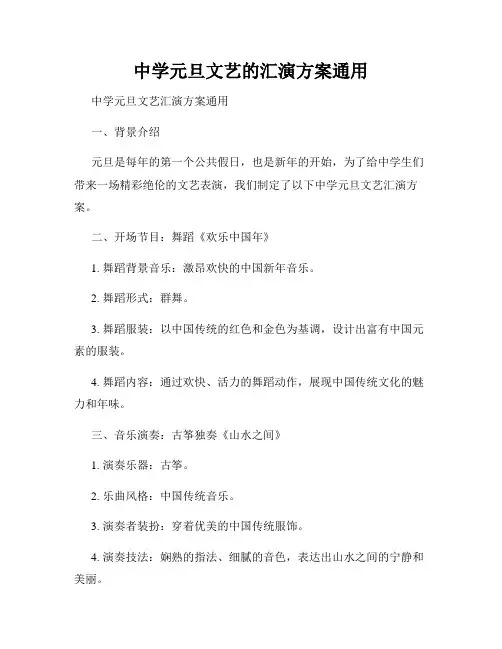 中学元旦文艺的汇演方案通用

中学元旦文艺汇演方案通用

一、背景介绍

元旦是每年的第一个公共假日，也是新年的开始，为了给中学生们带来一场精彩绝伦的文艺表演，我们制定了以下中学元旦文艺汇演方案。

二、开场节目：舞蹈《欢乐中国年》

1. 舞蹈背景音乐：激昂欢快的中国新年音乐。

2. 舞蹈形式：群舞。

3. 舞蹈服装：以中国传统的红色和金色为基调，设计出富有中国元素的服装。

4. 舞蹈内容：通过欢快、活力的舞蹈动作，展现中国传统文化的魅力和年味。

三、音乐演奏：古筝独奏《山水之间》

1. 演奏乐器：古筝。

2. 乐曲风格：中国传统音乐。

3. 演奏者装扮：穿着优美的中国传统服饰。

4. 演奏技法：娴熟的指法、细腻的音色，表达出山水之间的宁静和美丽。